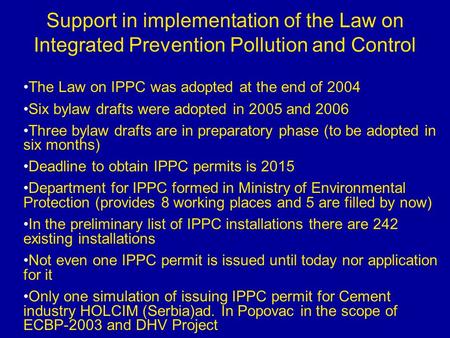 Support in implementation of the Law on Integrated Prevention Pollution and Control

•The Law on IPPC was adopted at the end of 2004

•Six bylaw drafts were adopted in 2005 and 2006

•Three bylaw drafts are in preparatory phase (to be adopted in six months)

•Deadline to obtain IPPC permits is 2015

•Department for IPPC formed in Ministry of Environmental Protection (provides 8 working places and 5 are filled by now)

•In the preliminary list of IPPC installations there are 242 existing installations

•Not even one IPPC permit is issued until today nor application for it

•Only one simulation of issuing IPPC permit for Cement industry HOLCIM (Serbia)ad. In Popovac in the scope of ECBP-2003 and DHV Project